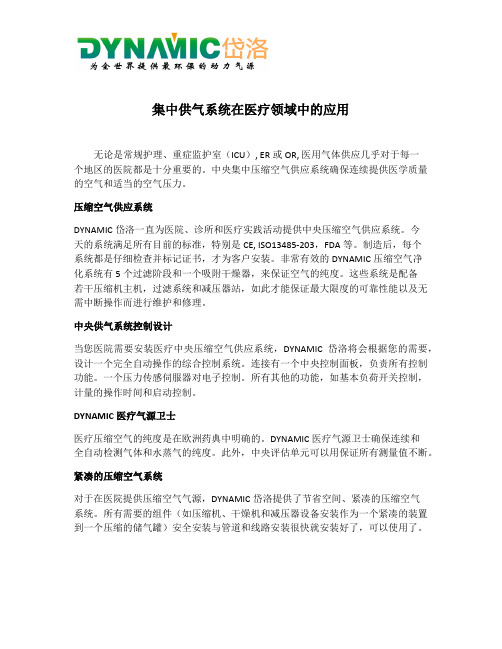 DYNAMIC岱洛
为全世界提供最环保的动力气源

集中供气系统在医疗领域中的应用

无论是常规护理、重症监护室（ICU）, ER 或 OR, 医用气体供应几乎对于每一个地区的医院都是十分重要的。中央集中压缩空气供应系统确保连续提供医学质量的空气和适当的空气压力。

压缩空气供应系统

DYNAMIC 岱洛一直为医院、诊所和医疗实践活动提供中央压缩空气供应系统。今天的系统满足所有目前的标准，特别是 CE, ISO13485-203，FDA 等。制造后，每个系统都是仔细检查并标记证书，才为客户安装。非常有效的 DYNAMIC 压缩空气净化系统有 5 个过滤阶段和一个吸附干燥器，来保证空气的纯度。这些系统是配备若干压缩机主机，过滤系统和减压器站，如此才能保证最大限度的可靠性能以及无需中断操作而进行维护和修理。

中央供气系统控制设计

当您医院需要安装医疗中央压缩空气供应系统，DYNAMIC 岱洛将会根据您的需要，设计一个完全自动操作的综合控制系统。连接有一个中央控制面板，负责所有控制功能。一个压力传感伺服器对电子控制。所有其他的功能，如基本负荷开关控制，计量的操作时间和启动控制。

DYNAMIC 医疗气源卫士

医疗压缩空气的纯度是在欧洲药典中明确的。DYNAMIC 医疗气源卫士确保连续和全自动检测气体和水蒸气的纯度。此外，中央评估单元可以用保证所有测量值不断。

紧凑的压缩空气系统

对于在医院提供压缩空气气源，DYNAMIC 岱洛提供了节省空间、紧凑的压缩空气系统。所有需要的组件（如压缩机、干燥机和减压器设备安装作为一个紧凑的装置到一个压缩的储气罐）安全安装与管道和线路安装很快就安装好了，可以使用了。